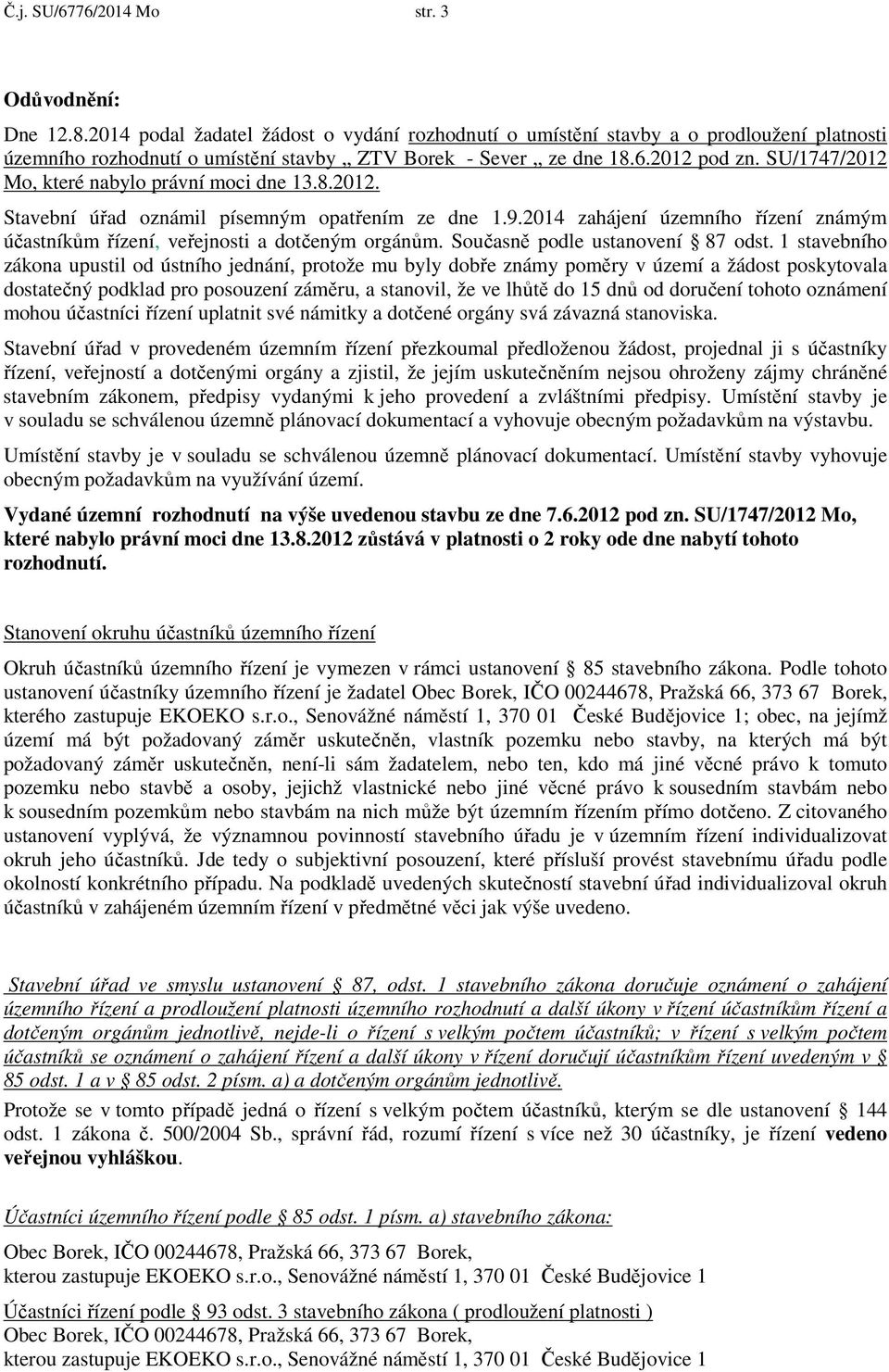 Č.j. SU/6776/2014 Mo str. 3

Odůvodnění:

Dne 12.8.2014 podal žadatel žádost o vydání rozhodnutí o umístění stavby a o prodloužení platnosti územního rozhodnutí o umístění stavby „ ZTV Borek - Sever „ ze dne 18.6.2012 pod zn. SU/1747/2012 Mo, které nabylo právní moci dne 13.8.2012.

Stavební úřad oznámil písemným opatřením ze dne 1.9.2014 zahájení územního řízení známým účastníkům řízení, veřejnosti a dotčeným orgánům. Současně podle ustanovení § 87 odst. 1 stavebního zákona upustil od ústního jednání, protože mu byly dobře známy poměry v území a žádost poskytovala dostatečný podklad pro posouzení záměru, a stanovil, že ve lhůtě do 15 dnů od doručení tohoto oznámení mohou účastníci řízení uplatnit své námitky a dotčené orgány svá závazná stanoviska.

Stavební úřad v provedeném územním řízení přezkoumal předloženou žádost, projednal ji s účastníky řízení, veřejností a dotčenými orgány a zjistil, že jejím uskutečněním nejsou ohroženy zájmy chráněné stavebním zákonem, předpisy vydanými k jeho provedení a zvláštními předpisy. Umístění stavby je v souladu se schválenou územně plánovací dokumentací a vyhovuje obecným požadavkům na výstavbu.

Umístění stavby je v souladu se schválenou územně plánovací dokumentací. Umístění stavby vyhovuje obecným požadavkům na využívání území.

Vydané územní rozhodnutí na výše uvedenou stavbu ze dne 7.6.2012 pod zn. SU/1747/2012 Mo, které nabylo právní moci dne 13.8.2012 zůstává v platnosti o 2 roky ode dne nabytí tohoto rozhodnutí.

Stanovení okruhu účastníků územního řízení

Okruh účastníků územního řízení je vymezen v rámci ustanovení § 85 stavebního zákona. Podle tohoto ustanovení účastníky územního řízení je žadatel Obec Borek, IČO 00244678, Pražská 66, 373 67 Borek, kterého zastupuje EKOEKO s.r.o., Senovážné náměstí 1, 370 01 České Budějovice 1; obec, na jejímž území má být požadovaný záměr uskutečněn, vlastník pozemku nebo stavby, na kterých má být požadovaný záměr uskutečněn, není-li sám žadatelem, nebo ten, kdo má jiné věcné právo k tomuto pozemku nebo stavbě a osoby, jejichž vlastnické nebo jiné věcné právo k sousedním stavbám nebo k sousedním pozemkům nebo stavbám na nich může být územním řízením přímo dotčeno. Z citovaného ustanovení vyplývá, že významnou povinností stavebního úřadu je v územním řízení individualizovat okruh jeho účastníků. Jde tedy o subjektivní posouzení, které přísluší provést stavebnímu úřadu podle okolností konkrétního případu. Na podkladě uvedených skutečností stavební úřad individualizoval okruh účastníků v zahájeném územním řízení v předmětné věci jak výše uvedeno.

Stavební úřad ve smyslu ustanovení § 87, odst. 1 stavebního zákona doručuje oznámení o zahájení územního řízení a prodloužení platnosti územního rozhodnutí a další úkony v řízení účastníkům řízení a dotčeným orgánům jednotlivě, nejde-li o řízení s velkým počtem účastníků; v řízení s velkým počtem účastníků se oznámení o zahájení řízení a další úkony v řízení doručují účastníkům řízení uvedeným v § 85 odst. 1 a v § 85 odst. 2 písm. a) a dotčeným orgánům jednotlivě.

Protože se v tomto případě jedná o řízení s velkým počtem účastníků, kterým se dle ustanovení § 144 odst. 1 zákona č. 500/2004 Sb., správní řád, rozumí řízení s více než 30 účastníky, je řízení vedeno veřejnou vyhláškou.

Účastníci územního řízení podle § 85 odst. 1 písm. a) stavebního zákona:

Obec Borek, IČO 00244678, Pražská 66, 373 67 Borek,
kterou zastupuje EKOEKO s.r.o., Senovážné náměstí 1, 370 01 České Budějovice 1

Účastníci řízení podle § 93 odst. 3 stavebního zákona ( prodloužení platnosti )
Obec Borek, IČO 00244678, Pražská 66, 373 67 Borek,
kterou zastupuje EKOEKO s.r.o., Senovážné náměstí 1, 370 01 České Budějovice 1